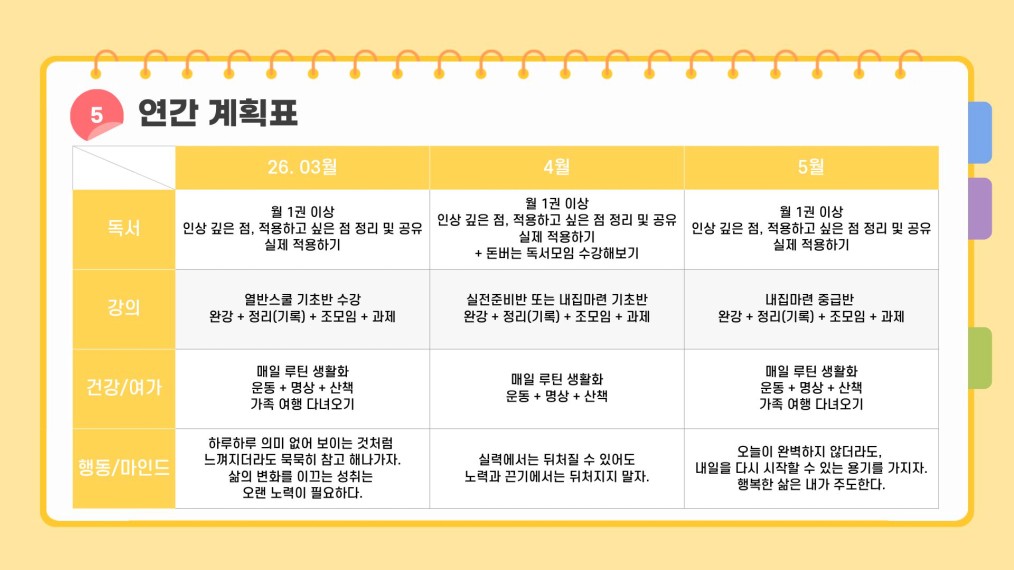 5 연간 계획표

|  | 26. 03월 | 4월 | 5월 |
|---|---|---|---|
| 독서 | 월 1권 이상 인상 깊은 점, 적용하고 싶은 점 정리 및 공유 실제 적용하기 | 월 1권 이상 인상 깊은 점, 적용하고 싶은 점 정리 및 공유 실제 적용하기 + 돈버는 독서모임 수강해보기 | 월 1권 이상 인상 깊은 점, 적용하고 싶은 점 정리 및 공유 실제 적용하기 |
| 강의 | 열반스쿨 기초반 수강 완강 + 정리(기록) + 조모임 + 과제 | 실전준비반 또는 내집마련 기초반 완강 + 정리(기록) + 조모임 + 과제 | 내집마련 중급반 완강 + 정리(기록) + 조모임 + 과제 |
| 건강/여가 | 매일 루틴 생활화 운동 + 명상 + 산책 가족 여행 다녀오기 | 매일 루틴 생활화 운동 + 명상 + 산책 | 매일 루틴 생활화 운동 + 명상 + 산책 가족 여행 다녀오기 |
| 행동/마인드 | 하루하루 의미 없어 보이는 것처럼 느껴지더라도 묵묵히 참고 해나가자. 삶의 변화를 이끄는 성취는 오랜 노력이 필요하다. | 실력에서는 뒤처질 수 있어도 노력과 끈기에서는 뒤처지지 말자. | 오늘이 완벽하지 않더라도, 내일을 다시 시작할 수 있는 용기를 가지자. 행복한 삶은 내가 주도한다. |